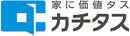 家に価値タス
カチタス